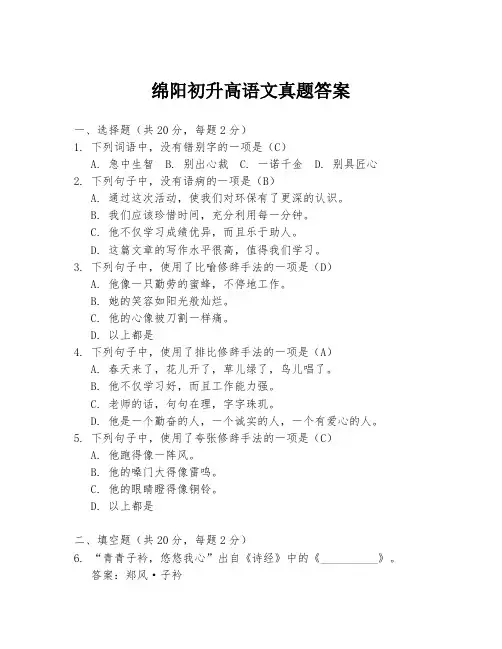 绵阳初升高语文真题答案

一、选择题（共 20 分，每题 2 分）
1. 下列词语中，没有错别字的一项是（C）
A. 急中生智 B. 别出心裁 C. 一诺千金 D. 别具匠心
2. 下列句子中，没有语病的一项是（B）
A. 通过这次活动，使我们对环保有了更深的认识。
B. 我们应该珍惜时间，充分利用每一分钟。
C. 他不仅学习成绩优异，而且乐于助人。
D. 这篇文章的写作水平很高，值得我们学习。
3. 下列句子中，使用了比喻修辞手法的一项是（D）
A. 他像一只勤劳的蜜蜂，不停地工作。
B. 她的笑容如阳光般灿烂。
C. 他的心像被刀割一样痛。
D. 以上都是
4. 下列句子中，使用了排比修辞手法的一项是（A）
A. 春天来了，花儿开了，草儿绿了，鸟儿唱了。
B. 他不仅学习好，而且工作能力强。
C. 老师的话，句句在理，字字珠玑。
D. 他是一个勤奋的人，一个诚实的人，一个有爱心的人。
5. 下列句子中，使用了夸张修辞手法的一项是（C）
A. 他跑得像一阵风。
B. 他的嗓门大得像雷鸣。
C. 他的眼睛瞪得像铜铃。
D. 以上都是

二、填空题（共 20 分，每题 2 分）
6. “青青子衿，悠悠我心”出自《诗经》中的《__________》。
答案：郑风·子衿